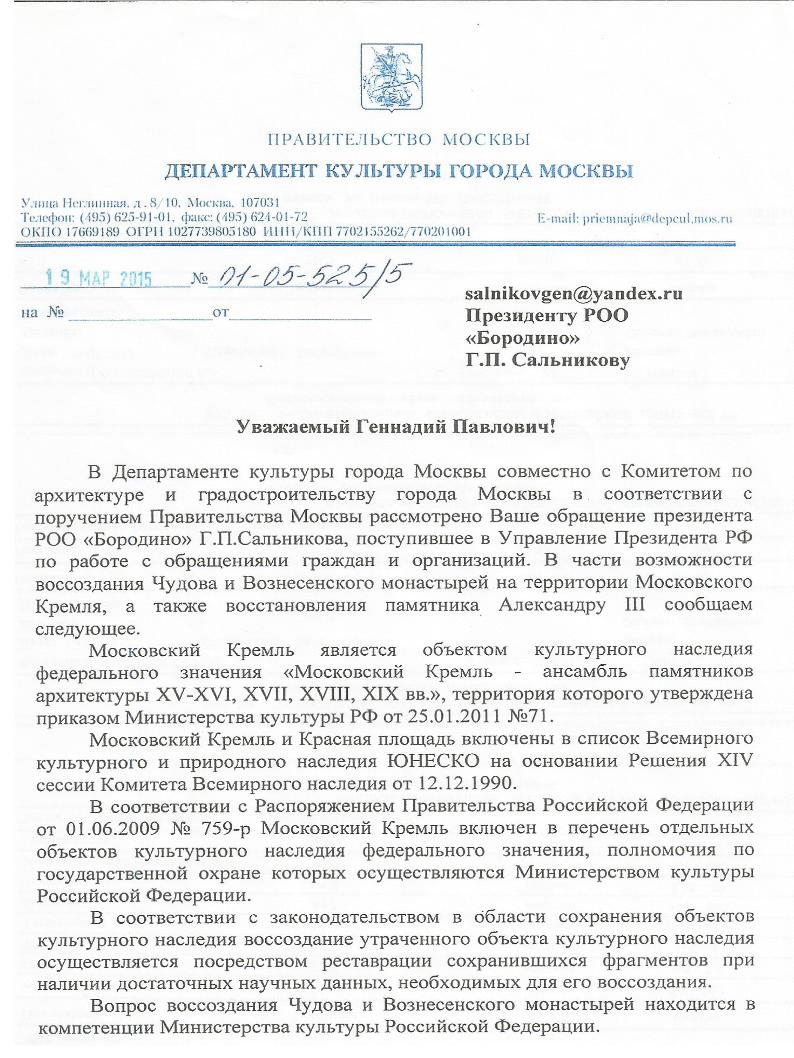 ПРАВИТЕЛЬСТВО МОСКВЫ

ДЕПАРТАМЕНТ КУЛЬТУРЫ ГОРОДА МОСКВЫ

Улица Неглинная, д. 8/10, Москва, 107031
Телефон: (495) 625-91-01, факс: (495) 624-01-72
ОКПО 17669189 ОГРН 1027739805180 ИНН/КПП 7702155262/770201001

E-mail: priemnaja@depcul.mos.ru

19 МАР 2015 № 01-05-525/5
на № ____ от ____

salnikovgen@yandex.ru
Президенту РОО «Бородино»
Г.П. Сальникову

Уважаемый Геннадий Павлович!

В Департаменте культуры города Москвы совместно с Комитетом по архитектуре и градостроительству города Москвы в соответствии с поручением Правительства Москвы рассмотрено Ваше обращение президента РОО «Бородино» Г.П.Сальникова, поступившее в Управление Президента РФ по работе с обращениями граждан и организаций. В части возможности воссоздания Чудова и Вознесенского монастырей на территории Московского Кремля, а также восстановления памятника Александру III сообщаем следующее.

Московский Кремль является объектом культурного наследия федерального значения «Московский Кремль - ансамбль памятников архитектуры XV-XVI, XVII, XVIII, XIX вв.», территория которого утверждена приказом Министерства культуры РФ от 25.01.2011 №71.

Московский Кремль и Красная площадь включены в список Всемирного культурного и природного наследия ЮНЕСКО на основании Решения XIV сессии Комитета Всемирного наследия от 12.12.1990.

В соответствии с Распоряжением Правительства Российской Федерации от 01.06.2009 № 759-р Московский Кремль включен в перечень отдельных объектов культурного наследия федерального значения, полномочия по государственной охране которых осуществляются Министерством культуры Российской Федерации.

В соответствии с законодательством в области сохранения объектов культурного наследия воссоздание утраченного объекта культурного наследия осуществляется посредством реставрации сохранившихся фрагментов при наличии достаточных научных данных, необходимых для его воссоздания.

Вопрос воссоздания Чудова и Вознесенского монастырей находится в компетенции Министерства культуры Российской Федерации.